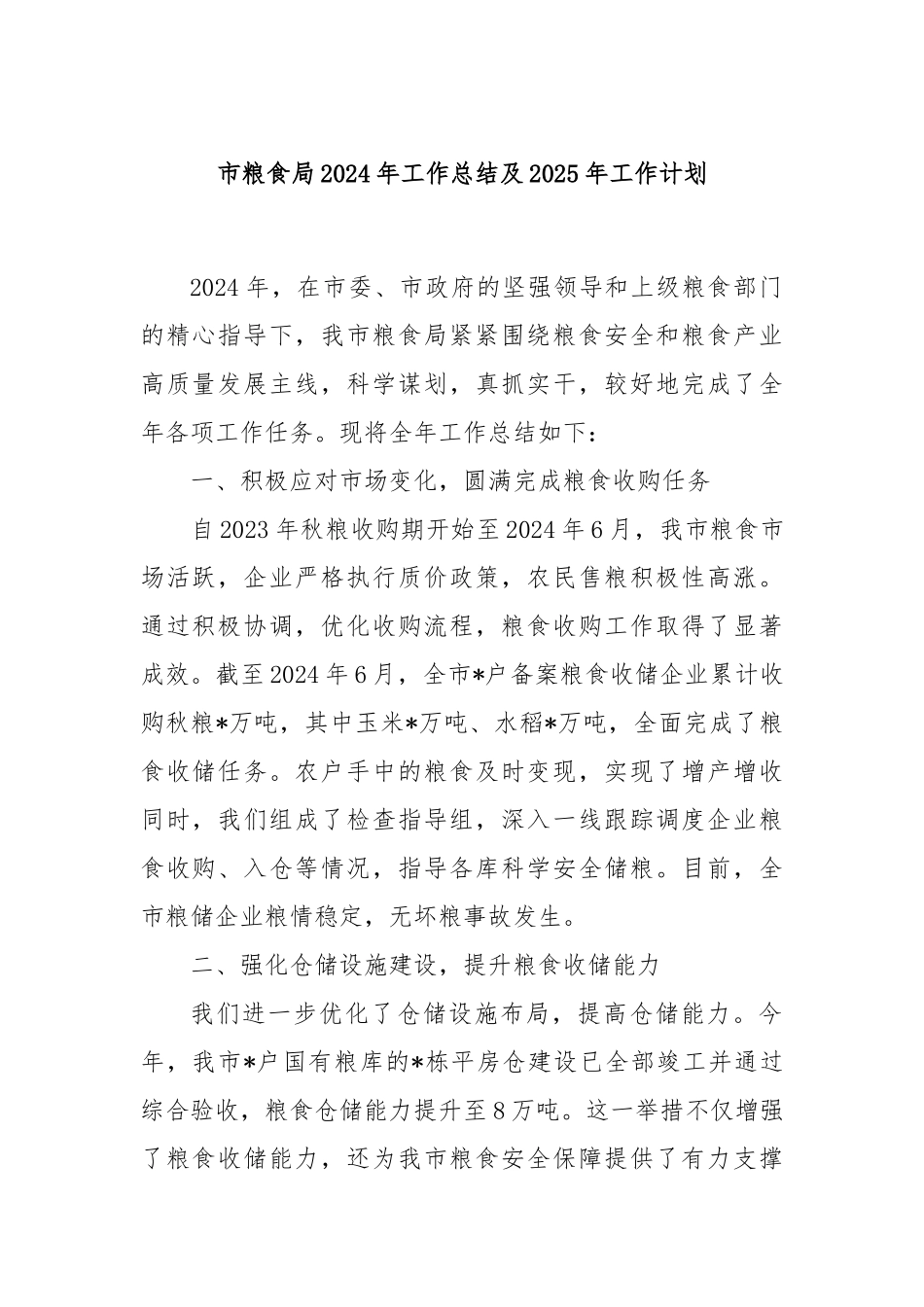 市粮食局2024年工作总结及2025年工作计划

2024年，在市委、市政府的坚强领导和上级粮食部门的精心指导下，我市粮食局紧紧围绕粮食安全和粮食产业高质量发展主线，科学谋划，真抓实干，较好地完成了全年各项工作任务。现将全年工作总结如下：

一、积极应对市场变化，圆满完成粮食收购任务

自2023年秋粮收购期开始至2024年6月，我市粮食市场活跃，企业严格执行质价政策，农民售粮积极性高涨。通过积极协调，优化收购流程，粮食收购工作取得了显著成效。截至2024年6月，全市*户备案粮食收储企业累计收购秋粮*万吨，其中玉米*万吨、水稻*万吨，全面完成了粮食收储任务。农户手中的粮食及时变现，实现了增产增收同时，我们组成了检查指导组，深入一线跟踪调度企业粮食收购、入仓等情况，指导各库科学安全储粮。目前，全市粮储企业粮情稳定，无坏粮事故发生。

二、强化仓储设施建设，提升粮食收储能力

我们进一步优化了仓储设施布局，提高仓储能力。今年，我市*户国有粮库的*栋平房仓建设已全部竣工并通过综合验收，粮食仓储能力提升至8万吨。这一举措不仅增强了粮食收储能力，还为我市粮食安全保障提供了有力支撑